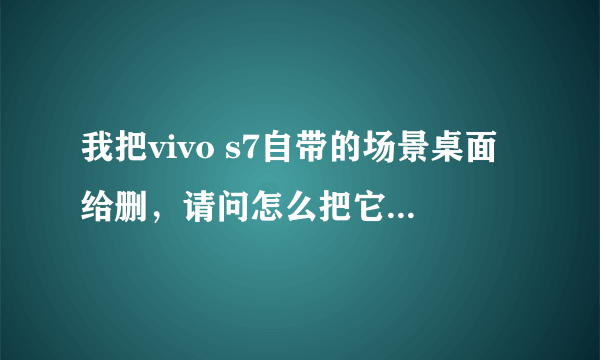 我把vivo s7自带的场景桌面给删，请问怎么把它...